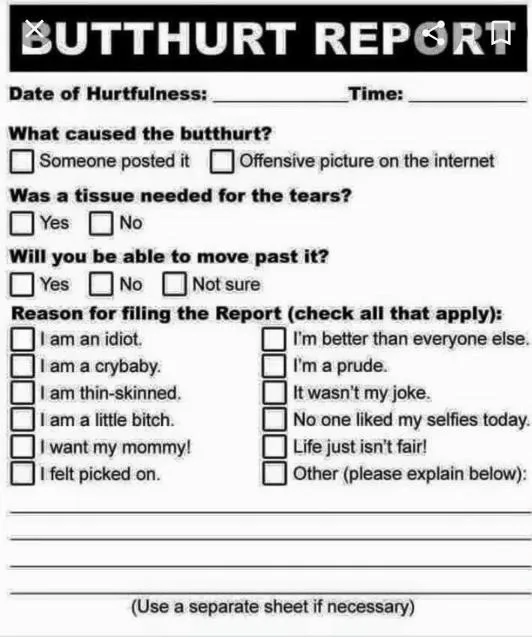 BUTTHURT REPORT

Date of Hurtfulness: ____________ Time: ____________

What caused the butthurt?

☐ Someone posted it ☐ Offensive picture on the internet

Was a tissue needed for the tears?

☐ Yes ☐ No

Will you be able to move past it?

☐ Yes ☐ No ☐ Not sure

Reason for filing the Report (check all that apply):

☐ I am an idiot.
☐ I am a crybaby.
☐ I am thin-skinned.
☐ I am a little bitch.
☐ I want my mommy!
☐ I felt picked on.

☐ I'm better than everyone else.
☐ I'm a prude.
☐ It wasn't my joke.
☐ No one liked my selfies today.
☐ Life just isn't fair!
☐ Other (please explain below):

(Use a separate sheet if necessary)